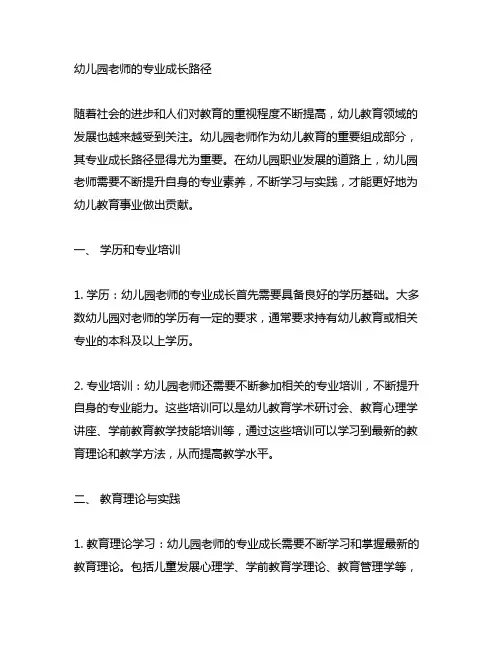 幼儿园老师的专业成长路径

随着社会的进步和人们对教育的重视程度不断提高，幼儿教育领域的发展也越来越受到关注。幼儿园老师作为幼儿教育的重要组成部分，其专业成长路径显得尤为重要。在幼儿园职业发展的道路上，幼儿园老师需要不断提升自身的专业素养，不断学习与实践，才能更好地为幼儿教育事业做出贡献。

一、 学历和专业培训

1. 学历：幼儿园老师的专业成长首先需要具备良好的学历基础。大多数幼儿园对老师的学历有一定的要求，通常要求持有幼儿教育或相关专业的本科及以上学历。

2. 专业培训：幼儿园老师还需要不断参加相关的专业培训，不断提升自身的专业能力。这些培训可以是幼儿教育学术研讨会、教育心理学讲座、学前教育教学技能培训等，通过这些培训可以学习到最新的教育理论和教学方法，从而提高教学水平。

二、 教育理论与实践

1. 教育理论学习：幼儿园老师的专业成长需要不断学习和掌握最新的教育理论。包括儿童发展心理学、学前教育学理论、教育管理学等，